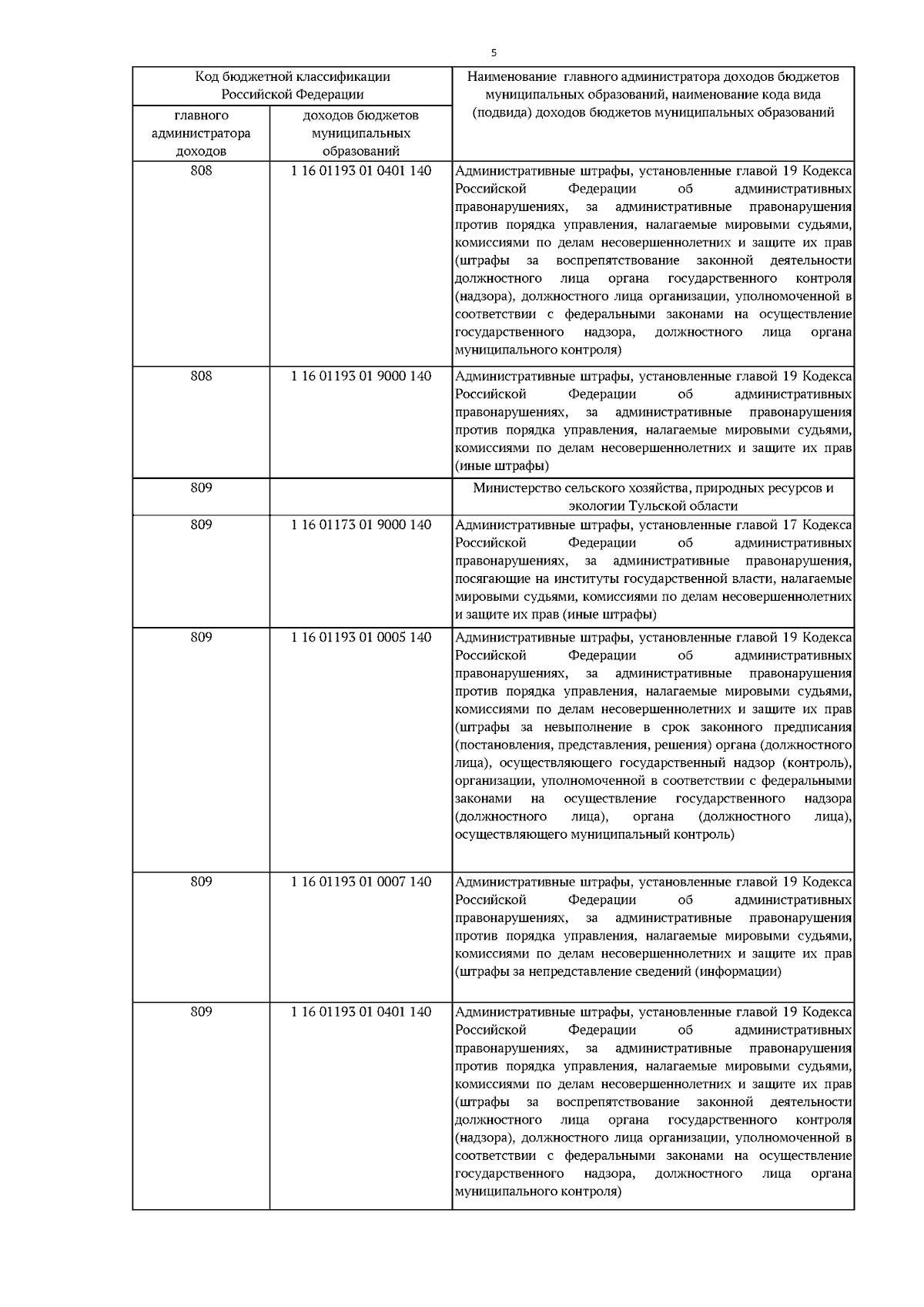 5

| Код бюджетной классификации Российской Федерации | | Наименование главного администратора доходов бюджетов муниципальных образований, наименование кода вида (подвида) доходов бюджетов муниципальных образований |
|---|---|---|
| главного администратора доходов | доходов бюджетов муниципальных образований | |
| 808 | 1 16 01193 01 0401 140 | Административные штрафы, установленные главой 19 Кодекса Российской Федерации об административных правонарушениях, за административные правонарушения против порядка управления, налагаемые мировыми судьями, комиссиями по делам несовершеннолетних и защите их прав (штрафы за воспрепятствование законной деятельности должностного лица органа государственного контроля (надзора), должностного лица организации, уполномоченной в соответствии с федеральными законами на осуществление государственного надзора, должностного лица органа муниципального контроля) |
| 808 | 1 16 01193 01 9000 140 | Административные штрафы, установленные главой 19 Кодекса Российской Федерации об административных правонарушениях, за административные правонарушения против порядка управления, налагаемые мировыми судьями, комиссиями по делам несовершеннолетних и защите их прав (иные штрафы) |
| 809 | | Министерство сельского хозяйства, природных ресурсов и экологии Тульской области |
| 809 | 1 16 01173 01 9000 140 | Административные штрафы, установленные главой 17 Кодекса Российской Федерации об административных правонарушениях, за административные правонарушения, посягающие на институты государственной власти, налагаемые мировыми судьями, комиссиями по делам несовершеннолетних и защите их прав (иные штрафы) |
| 809 | 1 16 01193 01 0005 140 | Административные штрафы, установленные главой 19 Кодекса Российской Федерации об административных правонарушениях, за административные правонарушения против порядка управления, налагаемые мировыми судьями, комиссиями по делам несовершеннолетних и защите их прав (штрафы за невыполнение в срок законного предписания (постановления, представления, решения) органа (должностного лица), осуществляющего государственный надзор (контроль), организации, уполномоченной в соответствии с федеральными законами на осуществление государственного надзора (должностного лица), органа (должностного лица), осуществляющего муниципальный контроль) |
| 809 | 1 16 01193 01 0007 140 | Административные штрафы, установленные главой 19 Кодекса Российской Федерации об административных правонарушениях, за административные правонарушения против порядка управления, налагаемые мировыми судьями, комиссиями по делам несовершеннолетних и защите их прав (штрафы за непредставление сведений (информации) |
| 809 | 1 16 01193 01 0401 140 | Административные штрафы, установленные главой 19 Кодекса Российской Федерации об административных правонарушениях, за административные правонарушения против порядка управления, налагаемые мировыми судьями, комиссиями по делам несовершеннолетних и защите их прав (штрафы за воспрепятствование законной деятельности должностного лица органа государственного контроля (надзора), должностного лица организации, уполномоченной в соответствии с федеральными законами на осуществление государственного надзора, должностного лица органа муниципального контроля) |